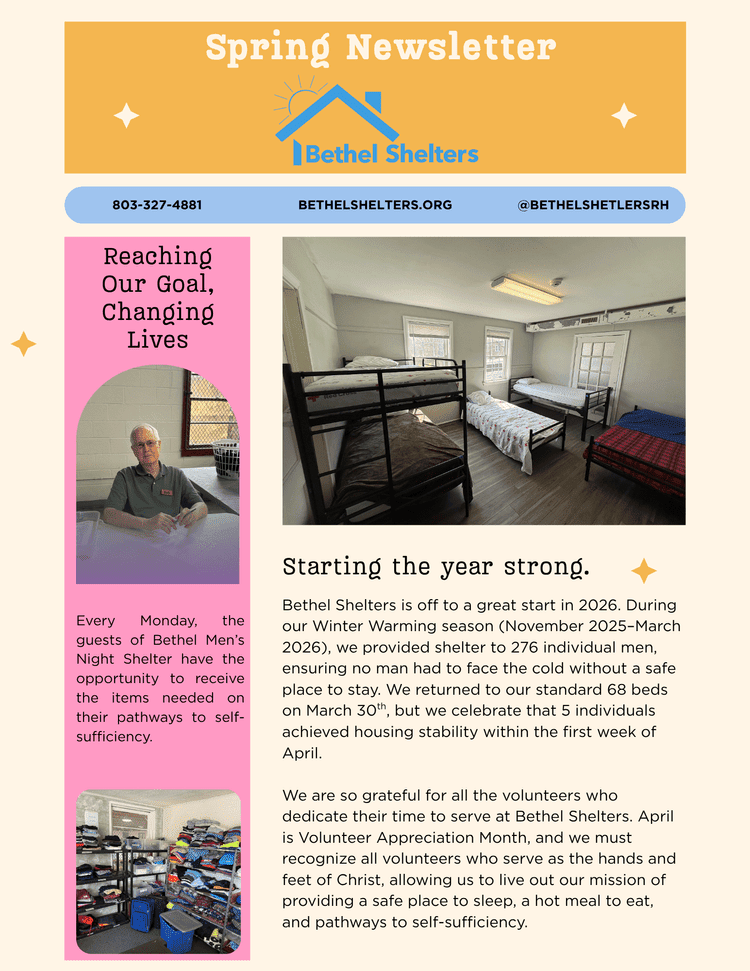 Spring Newsletter

Bethel Shelters

803-327-4881 BETHELSHELTERS.ORG @BETHELSHETLERSRH

Reaching Our Goal, Changing Lives

Every Monday, the guests of Bethel Men's Night Shelter have the opportunity to receive the items needed on their pathways to self-sufficiency.

Starting the year strong.

Bethel Shelters is off to a great start in 2026. During our Winter Warming season (November 2025–March 2026), we provided shelter to 276 individual men, ensuring no man had to face the cold without a safe place to stay. We returned to our standard 68 beds on March 30$^{th}$, but we celebrate that 5 individuals achieved housing stability within the first week of April.

We are so grateful for all the volunteers who dedicate their time to serve at Bethel Shelters. April is Volunteer Appreciation Month, and we must recognize all volunteers who serve as the hands and feet of Christ, allowing us to live out our mission of providing a safe place to sleep, a hot meal to eat, and pathways to self-sufficiency.